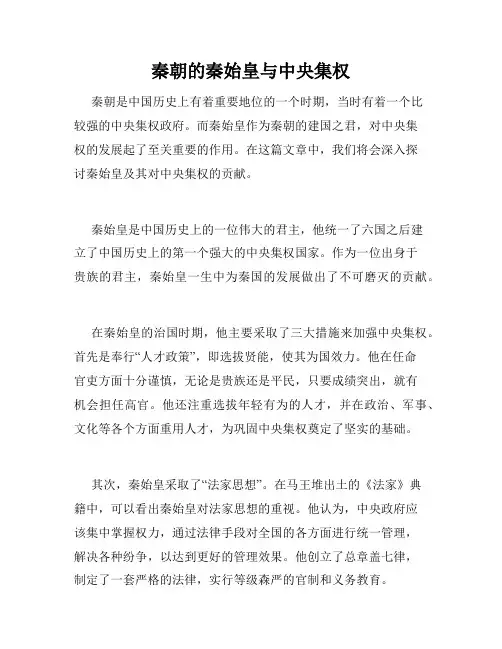 秦朝的秦始皇与中央集权

秦朝是中国历史上有着重要地位的一个时期，当时有着一个比较强的中央集权政府。而秦始皇作为秦朝的建国之君，对中央集权的发展起了至关重要的作用。在这篇文章中，我们将会深入探讨秦始皇及其对中央集权的贡献。

秦始皇是中国历史上的一位伟大的君主，他统一了六国之后建立了中国历史上的第一个强大的中央集权国家。作为一位出身于贵族的君主，秦始皇一生中为秦国的发展做出了不可磨灭的贡献。

在秦始皇的治国时期，他主要采取了三大措施来加强中央集权。首先是奉行“人才政策”，即选拔贤能，使其为国效力。他在任命官吏方面十分谨慎，无论是贵族还是平民，只要成绩突出，就有机会担任高官。他还注重选拔年轻有为的人才，并在政治、军事、文化等各个方面重用人才，为巩固中央集权奠定了坚实的基础。

其次，秦始皇采取了“法家思想”。在马王堆出土的《法家》典籍中，可以看出秦始皇对法家思想的重视。他认为，中央政府应该集中掌握权力，通过法律手段对全国的各方面进行统一管理，解决各种纷争，以达到更好的管理效果。他创立了总章盖七律，制定了一套严格的法律，实行等级森严的官制和义务教育。